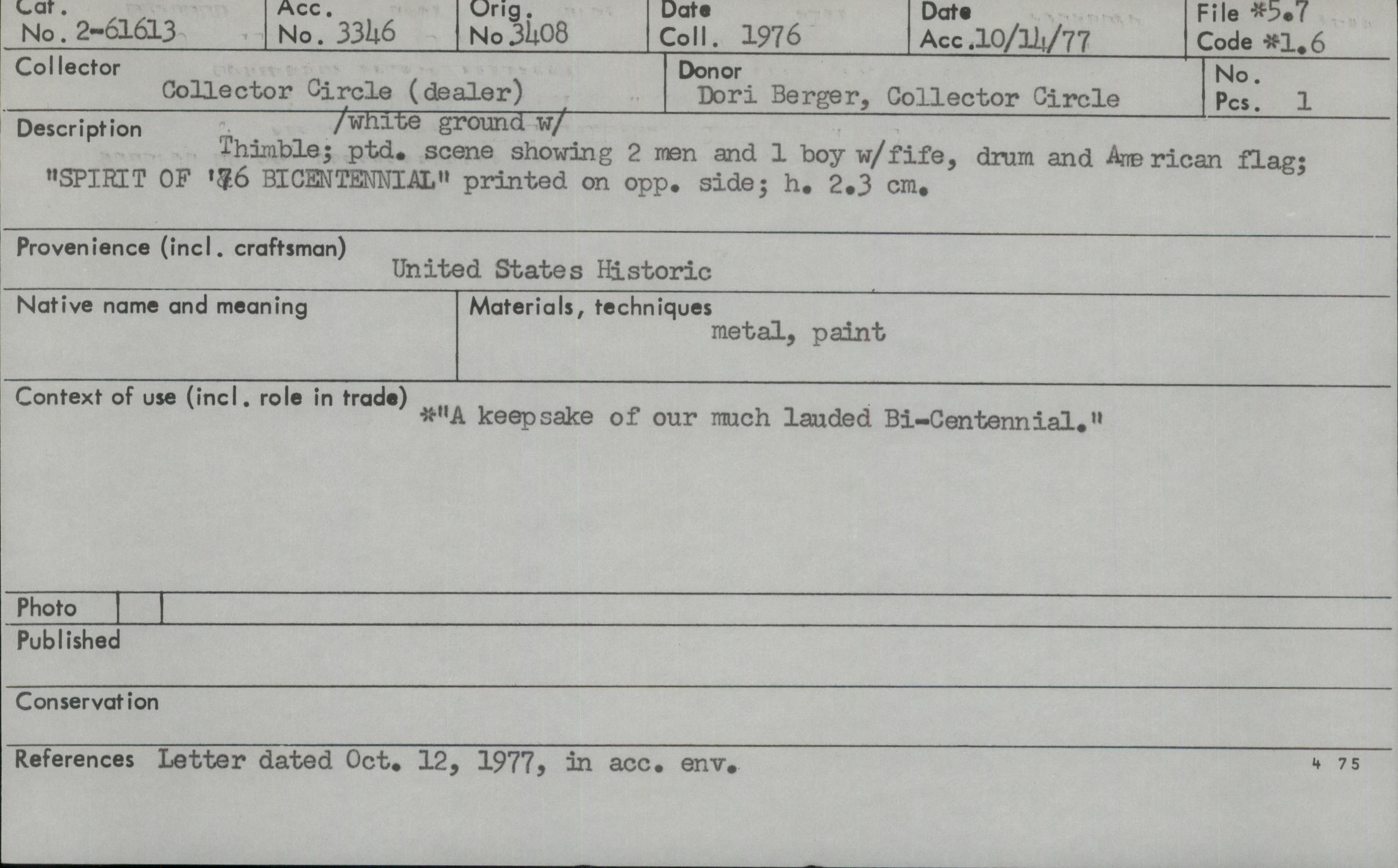 Cat.
No. 2-61613

Acc.
No. 3346

Orig.
No 3408

Date
Coll. 1976

Date
Acc. 10/14/77

File *5.7
Code *1.6

Collector
Collector Circle (dealer)

Donor
Dori Berger, Collector Circle

No.
Pcs. 1

Description
/white ground w/
Thimble; ptd. scene showing 2 men and 1 boy w/fife, drum and American flag; "SPIRIT OF '76 BICENTENNIAL" printed on opp. side; h. 2.3 cm.

Provenience (incl. craftsman)
United States Historic

Native name and meaning

Materials, techniques
metal, paint

Context of use (incl. role in trade)
*"A keepsake of our much lauded Bi-Centennial."

Photo

Published

Conservation

References Letter dated Oct. 12, 1977, in acc. env.

4 75